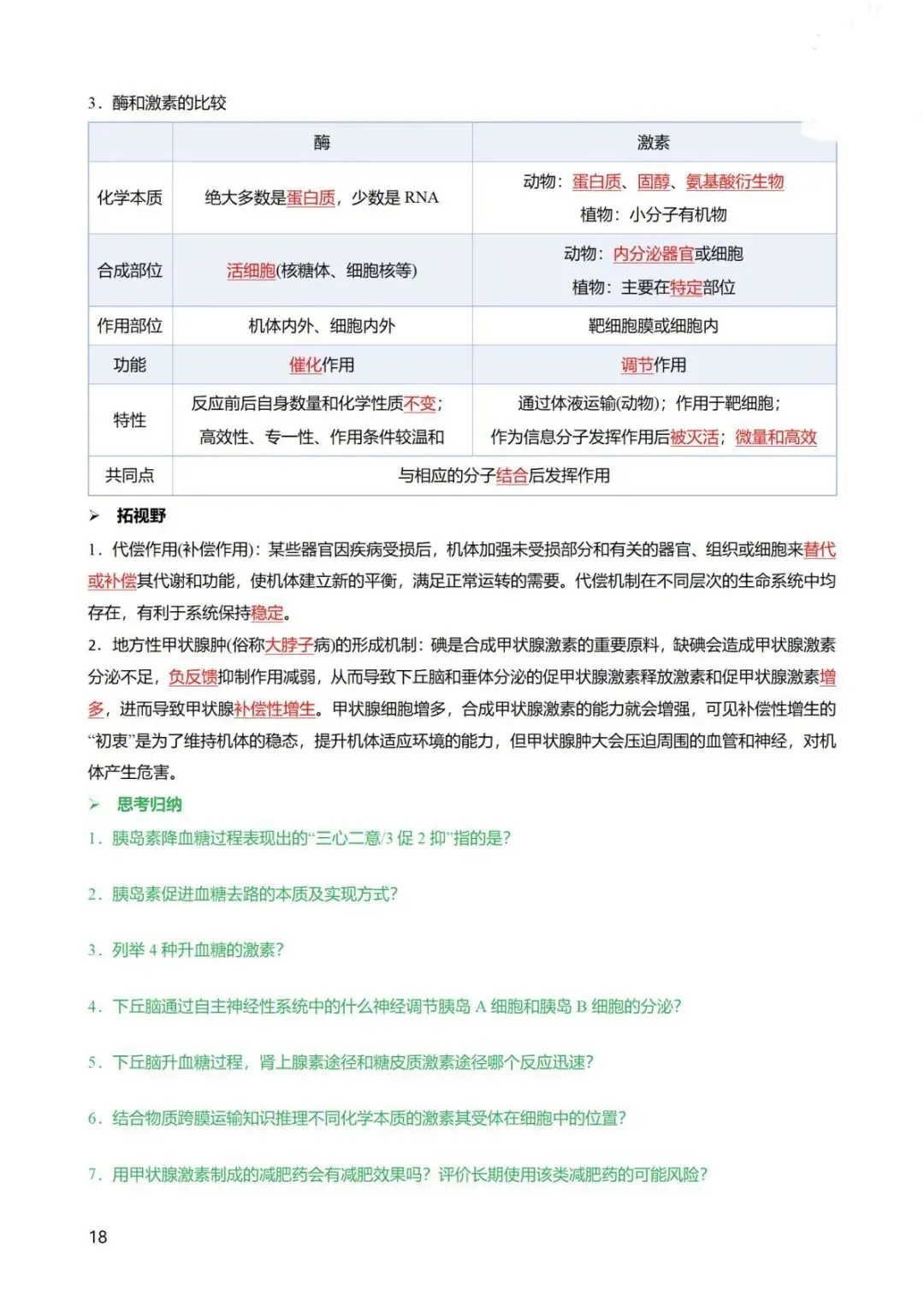 3.酶和激素的比较

|  | 酶 | 激素 |
|---|---|---|
| 化学本质 | 绝大多数是蛋白质，少数是RNA | 动物：蛋白质、固醇、氨基酸衍生物 植物：小分子有机物 |
| 合成部位 | 活细胞(核糖体、细胞核等) | 动物：内分泌器官或细胞 植物：主要在特定部位 |
| 作用部位 | 机体内外、细胞内外 | 靶细胞膜或细胞内 |
| 功能 | 催化作用 | 调节作用 |
| 特性 | 反应前后自身数量和化学性质不变；高效性、专一性、作用条件较温和 | 通过体液运输(动物)；作用于靶细胞；作为信息分子发挥作用后被灭活；微量和高效 |
| 共同点 | 与相应的分子结合后发挥作用 |  |

➢ 拓视野

1.代偿作用(补偿作用)：某些器官因疾病受损后，机体加强未受损部分和有关的器官、组织或细胞来替代或补偿其代谢和功能，使机体建立新的平衡，满足正常运转的需要。代偿机制在不同层次的生命系统中均存在，有利于系统保持稳定。

2.地方性甲状腺肿(俗称大脖子病)的形成机制：碘是合成甲状腺激素的重要原料，缺碘会造成甲状腺激素分泌不足，负反馈抑制作用减弱，从而导致下丘脑和垂体分泌的促甲状腺激素释放激素和促甲状腺激素增多，进而导致甲状腺补偿性增生。甲状腺细胞增多，合成甲状腺激素的能力就会增强，可见补偿性增生的“初衷”是为了维持机体的稳态，提升机体适应环境的能力，但甲状腺肿大会压迫周围的血管和神经，对机体产生危害。

➢ 思考归纳

1.胰岛素降血糖过程表现出的“三心二意/3促2抑”指的是?

2.胰岛素促进血糖去路的本质及实现方式?

3.列举4种升血糖的激素?

4.下丘脑通过自主神经性系统中的什么神经调节胰岛A细胞和胰岛B细胞的分泌?

5.下丘脑升血糖过程，肾上腺素途径和糖皮质激素途径哪个反应迅速?

6.结合物质跨膜运输知识推理不同化学本质的激素其受体在细胞中的位置?

7.用甲状腺激素制成的减肥药会有减肥效果吗？评价长期使用该类减肥药的可能风险?

18